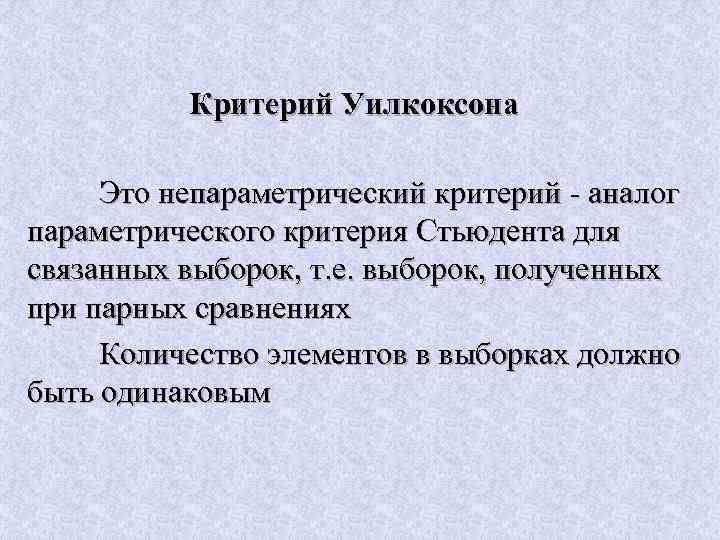 Критерий Уилкоксона

Это непараметрический критерий - аналог параметрического критерия Стьюдента для связанных выборок, т.е. выборок, полученных при парных сравнениях

Количество элементов в выборках должно быть одинаковым